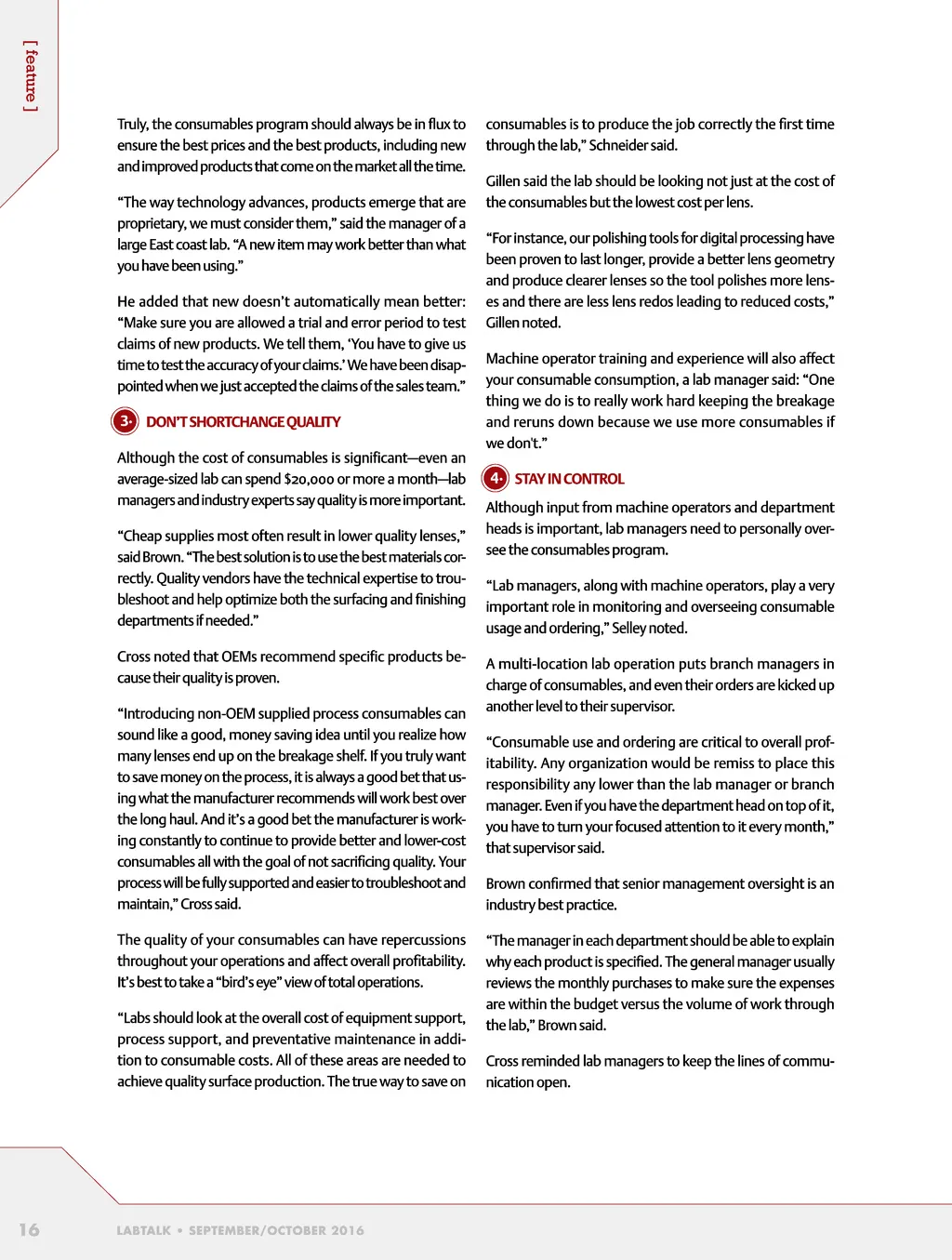 [ feature ]

Truly, the consumables program should always be in flux to ensure the best prices and the best products, including new and improved products that come on the market all the time.

"The way technology advances, products emerge that are proprietary, we must consider them," said the manager of a large East coast lab. "A new item may work better than what you have been using."

He added that new doesn't automatically mean better: "Make sure you are allowed a trial and error period to test claims of new products. We tell them, 'You have to give us time to test the accuracy of your claims.' We have been disappointed when we just accepted the claims of the sales team."

3. DON'T SHORTCHANGE QUALITY

Although the cost of consumables is significant—even an average-sized lab can spend $20,000 or more a month—lab managers and industry experts say quality is more important.

"Cheap supplies most often result in lower quality lenses," said Brown. "The best solution is to use the best materials correctly. Quality vendors have the technical expertise to troubleshoot and help optimize both the surfacing and finishing departments if needed."

Cross noted that OEMs recommend specific products because their quality is proven.

"Introducing non-OEM supplied process consumables can sound like a good, money saving idea until you realize how many lenses end up on the breakage shelf. If you truly want to save money on the process, it is always a good bet that using what the manufacturer recommends will work best over the long haul. And it's a good bet the manufacturer is working constantly to continue to provide better and lower-cost consumables all with the goal of not sacrificing quality. Your process will be fully supported and easier to troubleshoot and maintain," Cross said.

The quality of your consumables can have repercussions throughout your operations and affect overall profitability. It's best to take a "bird's eye" view of total operations.

"Labs should look at the overall cost of equipment support, process support, and preventative maintenance in addition to consumable costs. All of these areas are needed to achieve quality surface production. The true way to save on consumables is to produce the job correctly the first time through the lab," Schneider said.

Gillen said the lab should be looking not just at the cost of the consumables but the lowest cost per lens.

"For instance, our polishing tools for digital processing have been proven to last longer, provide a better lens geometry and produce clearer lenses so the tool polishes more lenses and there are less lens redos leading to reduced costs," Gillen noted.

Machine operator training and experience will also affect your consumable consumption, a lab manager said: "One thing we do is to really work hard keeping the breakage and reruns down because we use more consumables if we don't."

4. STAY IN CONTROL

Although input from machine operators and department heads is important, lab managers need to personally oversee the consumables program.

"Lab managers, along with machine operators, play a very important role in monitoring and overseeing consumable usage and ordering," Selley noted.

A multi-location lab operation puts branch managers in charge of consumables, and even their orders are kicked up another level to their supervisor.

"Consumable use and ordering are critical to overall profitability. Any organization would be remiss to place this responsibility any lower than the lab manager or branch manager. Even if you have the department head on top of it, you have to turn your focused attention to it every month," that supervisor said.

Brown confirmed that senior management oversight is an industry best practice.

"The manager in each department should be able to explain why each product is specified. The general manager usually reviews the monthly purchases to make sure the expenses are within the budget versus the volume of work through the lab," Brown said.

Cross reminded lab managers to keep the lines of communication open.

16 LABTALK • SEPTEMBER/OCTOBER 2016